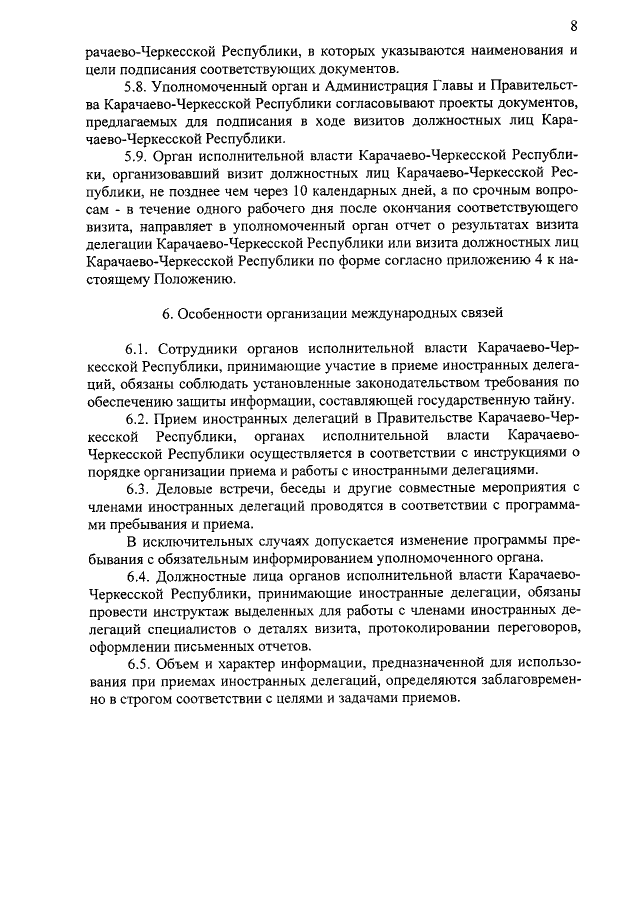 8

рачаево-Черкесской Республики, в которых указываются наименования и цели подписания соответствующих документов.

5.8. Уполномоченный орган и Администрация Главы и Правительства Карачаево-Черкесской Республики согласовывают проекты документов, предлагаемых для подписания в ходе визитов должностных лиц Карачаево-Черкесской Республики.

5.9. Орган исполнительной власти Карачаево-Черкесской Республики, организовавший визит должностных лиц Карачаево-Черкесской Республики, не позднее чем через 10 календарных дней, а по срочным вопросам - в течение одного рабочего дня после окончания соответствующего визита, направляет в уполномоченный орган отчет о результатах визита делегации Карачаево-Черкесской Республики или визита должностных лиц Карачаево-Черкесской Республики по форме согласно приложению 4 к настоящему Положению.

6. Особенности организации международных связей

6.1. Сотрудники органов исполнительной власти Карачаево-Черкесской Республики, принимающие участие в приеме иностранных делегаций, обязаны соблюдать установленные законодательством требования по обеспечению защиты информации, составляющей государственную тайну.

6.2. Прием иностранных делегаций в Правительстве Карачаево-Черкесской Республики, органах исполнительной власти Карачаево-Черкесской Республики осуществляется в соответствии с инструкциями о порядке организации приема и работы с иностранными делегациями.

6.3. Деловые встречи, беседы и другие совместные мероприятия с членами иностранных делегаций проводятся в соответствии с программами пребывания и приема.

В исключительных случаях допускается изменение программы пребывания с обязательным информированием уполномоченного органа.

6.4. Должностные лица органов исполнительной власти Карачаево-Черкесской Республики, принимающие иностранные делегации, обязаны провести инструктаж выделенных для работы с членами иностранных делегаций специалистов о деталях визита, протоколировании переговоров, оформлении письменных отчетов.

6.5. Объем и характер информации, предназначенной для использования при приемах иностранных делегаций, определяются заблаговременно в строгом соответствии с целями и задачами приемов.